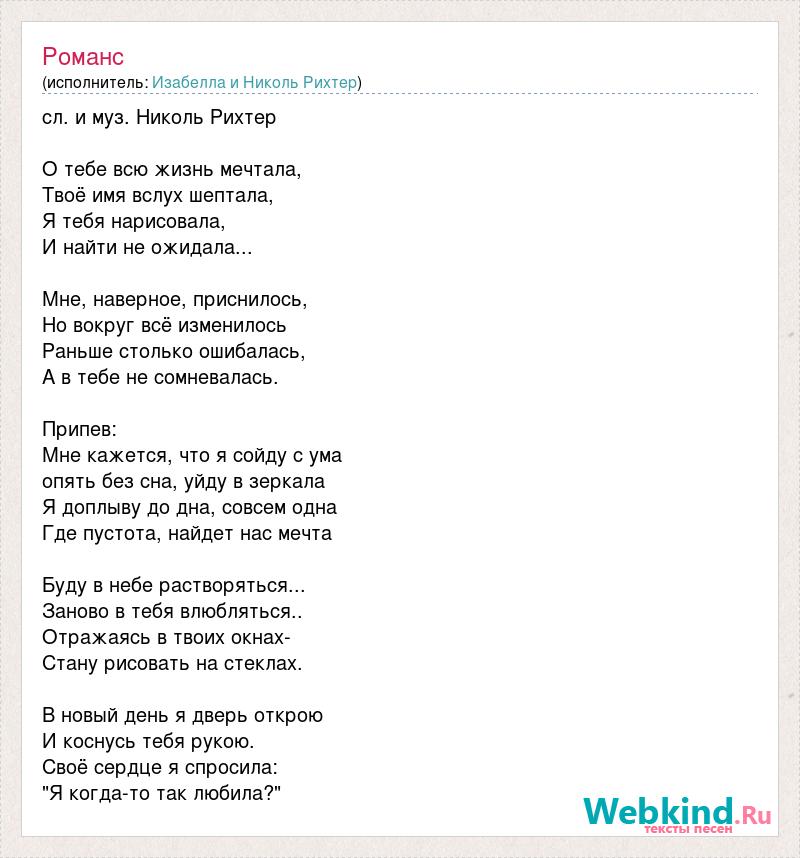 Романс
(исполнитель: Изабелла и Николь Рихтер)

сл. и муз. Николь Рихтер

О тебе всю жизнь мечтала,
Твоё имя вслух шептала,
Я тебя нарисовала,
И найти не ожидала...

Мне, наверное, приснилось,
Но вокруг всё изменилось
Раньше столько ошибалась,
А в тебе не сомневалась.

Припев:
Мне кажется, что я сойду с ума
опять без сна, уйду в зеркала
Я доплыву до дна, совсем одна
Где пустота, найдет нас мечта

Буду в небе растворяться...
Заново в тебя влюбляться..
Отражаясь в твоих окнах-
Стану рисовать на стеклах.

В новый день я дверь открою
И коснусь тебя рукою.
Своё сердце я спросила:
"Я когда-то так любила?"

Webkind.Ru
тексты песен